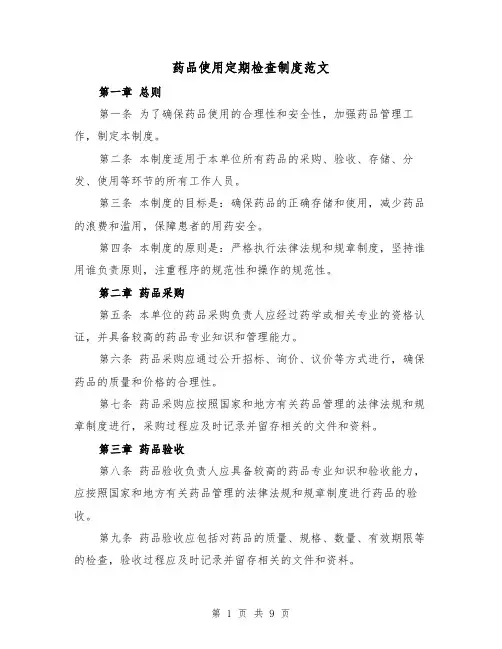 药品使用定期检查制度范文

第一章 总则

第一条 为了确保药品使用的合理性和安全性，加强药品管理工作，制定本制度。

第二条 本制度适用于本单位所有药品的采购、验收、存储、分发、使用等环节的所有工作人员。

第三条 本制度的目标是：确保药品的正确存储和使用，减少药品的浪费和滥用，保障患者的用药安全。

第四条 本制度的原则是：严格执行法律法规和规章制度，坚持谁用谁负责原则，注重程序的规范性和操作的规范性。

第二章 药品采购

第五条 本单位的药品采购负责人应经过药学或相关专业的资格认证，并具备较高的药品专业知识和管理能力。

第六条 药品采购应通过公开招标、询价、议价等方式进行，确保药品的质量和价格的合理性。

第七条 药品采购应按照国家和地方有关药品管理的法律法规和规章制度进行，采购过程应及时记录并留存相关的文件和资料。

第三章 药品验收

第八条 药品验收负责人应具备较高的药品专业知识和验收能力，应按照国家和地方有关药品管理的法律法规和规章制度进行药品的验收。

第九条 药品验收应包括对药品的质量、规格、数量、有效期限等的检查，验收过程应及时记录并留存相关的文件和资料。

第 1 页 共 9 页